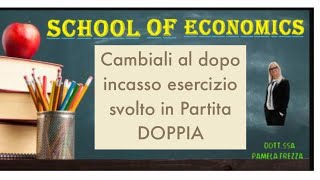 SCHOOL OF ECONOMICS

Cambiali al dopo incasso esercizio svolto in Partita DOPPIA

DOTT.SSA PAMELA FREZZA